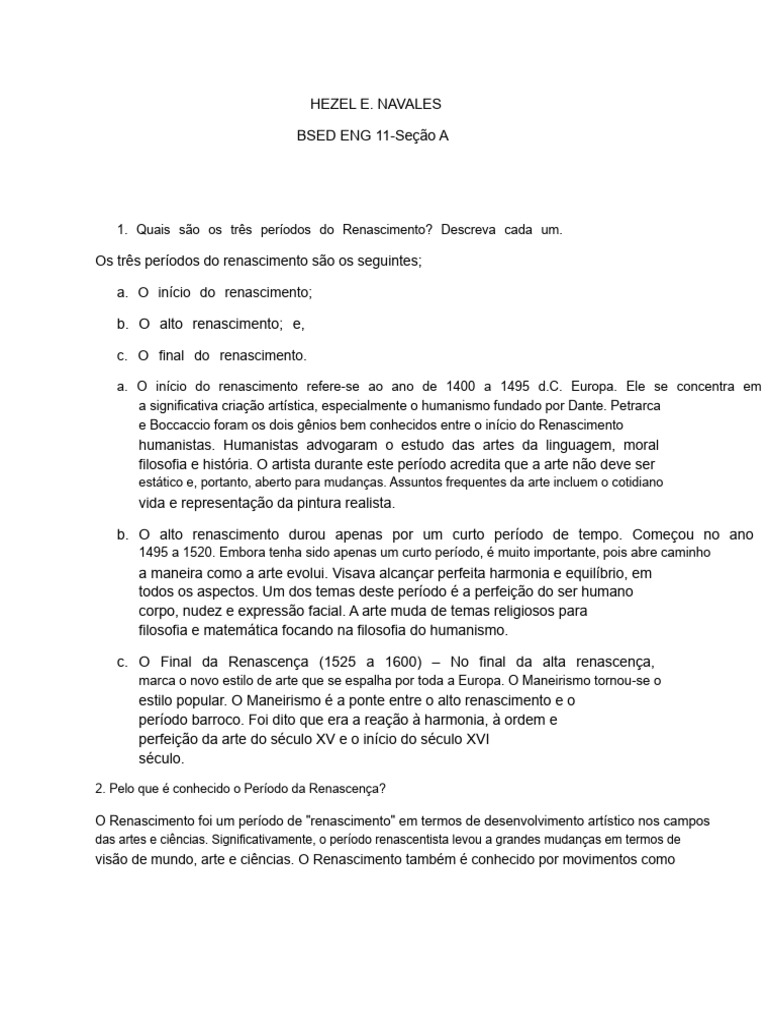 HEZEL E. NAVALES

BSED ENG 11-Seção A

1. Quais são os três períodos do Renascimento? Descreva cada um.

Os três períodos do renascimento são os seguintes;

a. O início do renascimento;

b. O alto renascimento; e,

c. O final do renascimento.

a. O início do renascimento refere-se ao ano de 1400 a 1495 d.C. Europa. Ele se concentra em a significativa criação artística, especialmente o humanismo fundado por Dante. Petrarca e Boccaccio foram os dois gênios bem conhecidos entre o início do Renascimento humanistas. Humanistas advogaram o estudo das artes da linguagem, moral filosofia e história. O artista durante este período acredita que a arte não deve ser estático e, portanto, aberto para mudanças. Assuntos frequentes da arte incluem o cotidiano vida e representação da pintura realista.

b. O alto renascimento durou apenas por um curto período de tempo. Começou no ano 1495 a 1520. Embora tenha sido apenas um curto período, é muito importante, pois abre caminho a maneira como a arte evolui. Visava alcançar perfeita harmonia e equilíbrio, em todos os aspectos. Um dos temas deste período é a perfeição do ser humano corpo, nudez e expressão facial. A arte muda de temas religiosos para filosofia e matemática focando na filosofia do humanismo.

c. O Final da Renascença (1525 a 1600) – No final da alta renascença, marca o novo estilo de arte que se espalha por toda a Europa. O Maneirismo tornou-se o estilo popular. O Maneirismo é a ponte entre o alto renascimento e o período barroco. Foi dito que era a reação à harmonia, à ordem e perfeição da arte do século XV e o início do século XVI século.

2. Pelo que é conhecido o Período da Renascença?

O Renascimento foi um período de "renascimento" em termos de desenvolvimento artístico nos campos das artes e ciências. Significativamente, o período renascentista levou a grandes mudanças em termos de visão de mundo, arte e ciências. O Renascimento também é conhecido por movimentos como